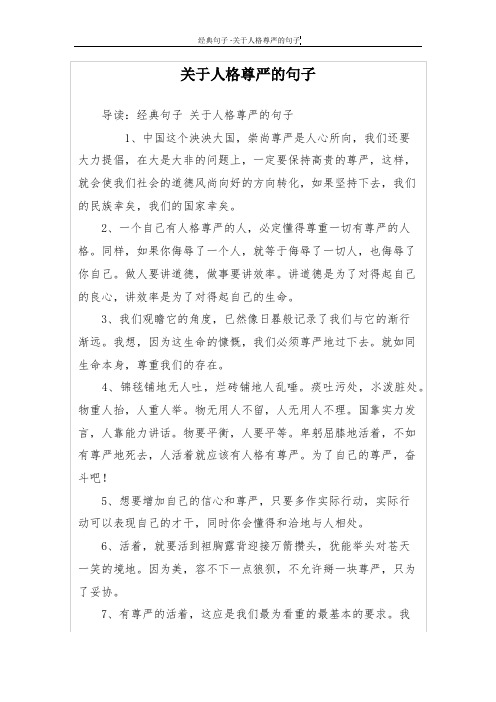 经典句子-关于人格尊严的句子

关于人格尊严的句子

导读：经典句子 关于人格尊严的句子

1、中国这个泱泱大国，崇尚尊严是人心所向，我们还要大力提倡，在大是大非的问题上，一定要保持高贵的尊严，这样，就会使我们社会的道德风尚向好的方向转化，如果坚持下去，我们的民族幸矣，我们的国家幸矣。

2、一个自己有人格尊严的人，必定懂得尊重一切有尊严的人格。同样，如果你侮辱了一个人，就等于侮辱了一切人，也侮辱了你自己。做人要讲道德，做事要讲效率。讲道德是为了对得起自己的良心，讲效率是为了对得起自己的生命。

3、我们观瞻它的角度，已然像日晷般记录了我们与它的渐行渐远。我想，因为这生命的慷慨，我们必须尊严地过下去。就如同生命本身，尊重我们的存在。

4、锦毯铺地无人吐，烂砖铺地人乱唾。痰吐污处，水泼脏处。物重人抬，人重人举。物无用人不留，人无用人不理。国靠实力发言，人靠能力讲话。物要平衡，人要平等。卑躬屈膝地活着，不如有尊严地死去，人活着就应该有人格有尊严。为了自己的尊严，奋斗吧！

5、想要增加自己的信心和尊严，只要多作实际行动，实际行动可以表现自己的才干，同时你会懂得和洽地与人相处。

6、活着，就要活到袒胸露背迎接万箭攒头，犹能举头对苍天一笑的境地。因为美，容不下一点狼狈，不允许掰一块尊严，只为了妥协。

7、有尊严的活着，这应是我们最为看重的最基本的要求。我